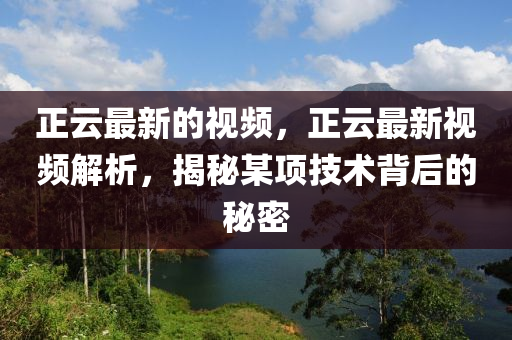 正云最新的视频，正云最新视频解析，揭秘某项技术背后的秘密